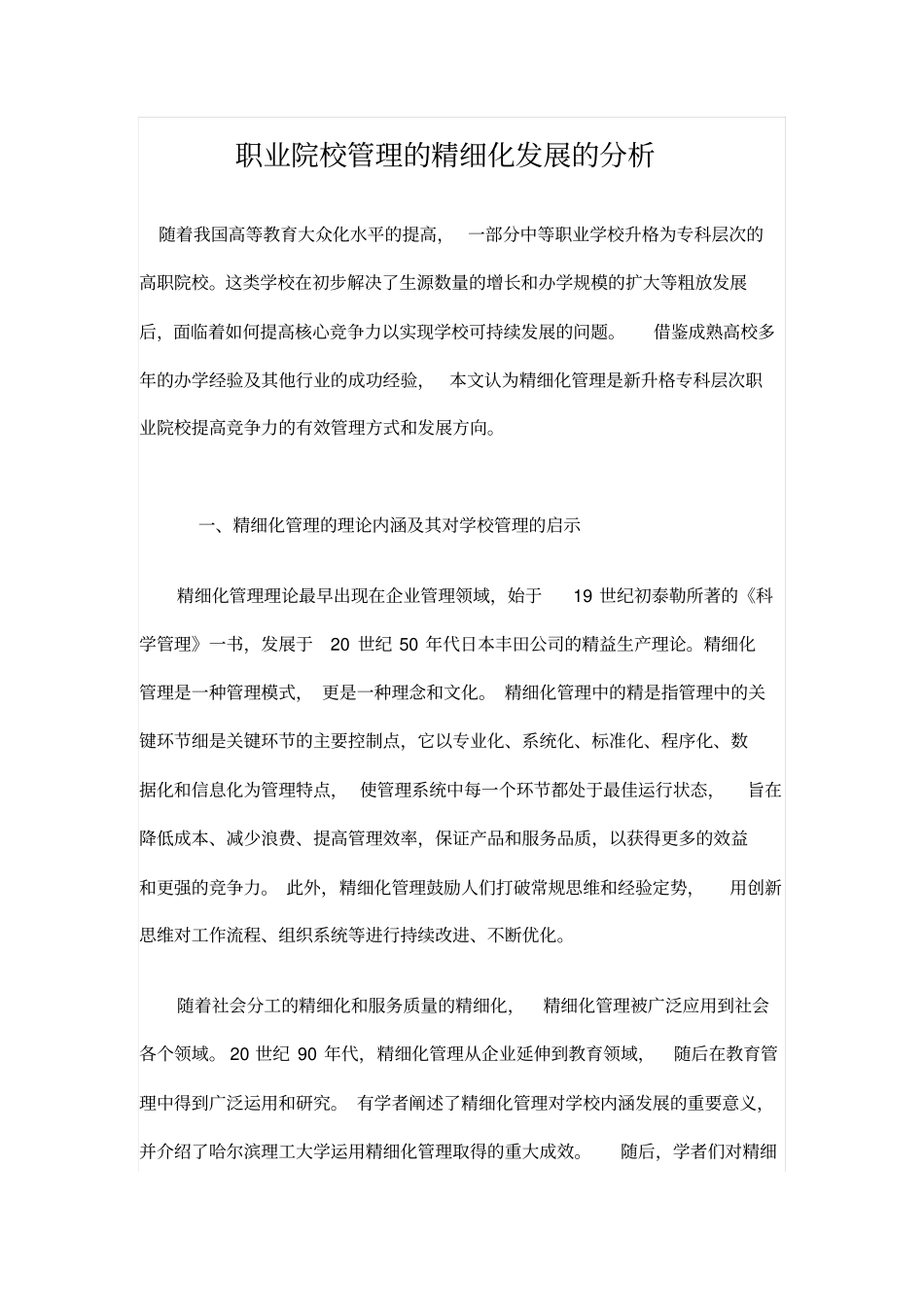 职业院校管理的精细化发展的分析

随着我国高等教育大众化水平的提高，一部分中等职业学校升格为专科层次的高职院校。这类学校在初步解决了生源数量的增长和办学规模的扩大等粗放发展后，面临着如何提高核心竞争力以实现学校可持续发展的问题。借鉴成熟高校多年的办学经验及其他行业的成功经验，本文认为精细化管理是新升格专科层次职业院校提高竞争力的有效管理方式和发展方向。

一、精细化管理的理论内涵及其对学校管理的启示

精细化管理理论最早出现在企业管理领域，始于 19 世纪初泰勒所著的《科学管理》一书，发展于 20 世纪 50 年代日本丰田公司的精益生产理论。精细化管理是一种管理模式，更是一种理念和文化。精细化管理中的精是指管理中的关键环节细是关键环节的主要控制点，它以专业化、系统化、标准化、程序化、数据化和信息化为管理特点，使管理系统中每一个环节都处于最佳运行状态，旨在降低成本、减少浪费、提高管理效率，保证产品和服务品质，以获得更多的效益和更强的竞争力。此外，精细化管理鼓励人们打破常规思维和经验定势，用创新思维对工作流程、组织系统等进行持续改进、不断优化。

随着社会分工的精细化和服务质量的精细化，精细化管理被广泛应用到社会各个领域。20 世纪 90 年代，精细化管理从企业延伸到教育领域，随后在教育管理中得到广泛运用和研究。有学者阐述了精细化管理对学校内涵发展的重要意义，并介绍了哈尔滨理工大学运用精细化管理取得的重大成效。随后，学者们对精细